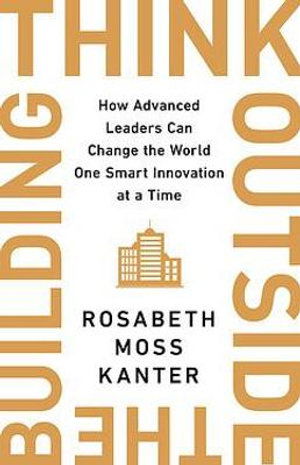 THINK OUTSIDE THE BUILDING

How Advanced Leaders Can Change the World One Smart Innovation at a Time

ROSABETH MOSS KANTER